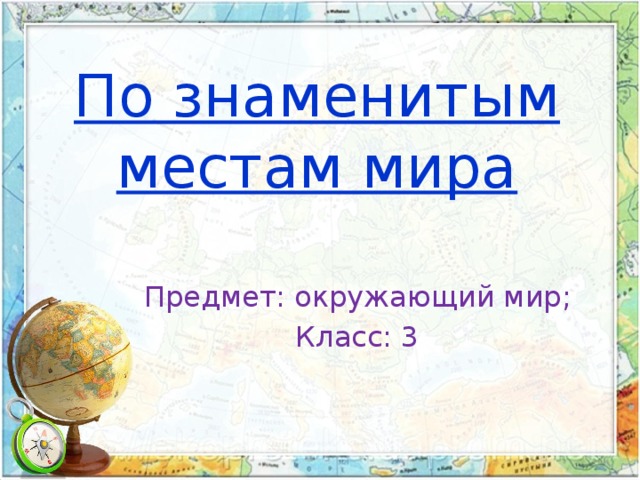 По знаменитым местам мира

Предмет: окружающий мир;
Класс: 3